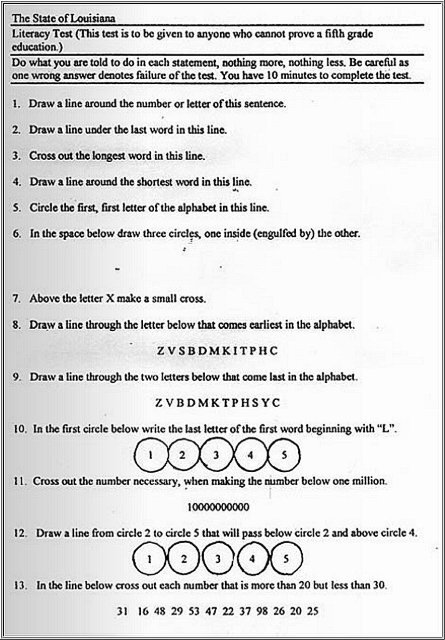 The State of Louisiana

Literacy Test (This test is to be given to anyone who cannot prove a fifth grade education.)

Do what you are told to do in each statement, nothing more, nothing less. Be careful as one wrong answer denotes failure of the test. You have 10 minutes to complete the test.

1. Draw a line around the number or letter of this sentence.

2. Draw a line under the last word in this line.

3. Cross out the longest word in this line.

4. Draw a line around the shortest word in this line.

5. Circle the first, first letter of the alphabet in this line.

6. In the space below draw three circles, one inside (engulfed by) the other.

7. Above the letter X make a small cross.

8. Draw a line through the letter below that comes earliest in the alphabet.

Z V S B D M K I T P H C

9. Draw a line through the two letters below that come last in the alphabet.

Z V B D M K T P H S Y C

10. In the first circle below write the last letter of the first word beginning with "L".

1 2 3 4 5

11. Cross out the number necessary, when making the number below one million.

10000000000

12. Draw a line from circle 2 to circle 5 that will pass below circle 2 and above circle 4.

1 2 3 4 5

13. In the line below cross out each number that is more than 20 but less than 30.

31 16 48 29 53 47 22 37 98 26 20 25